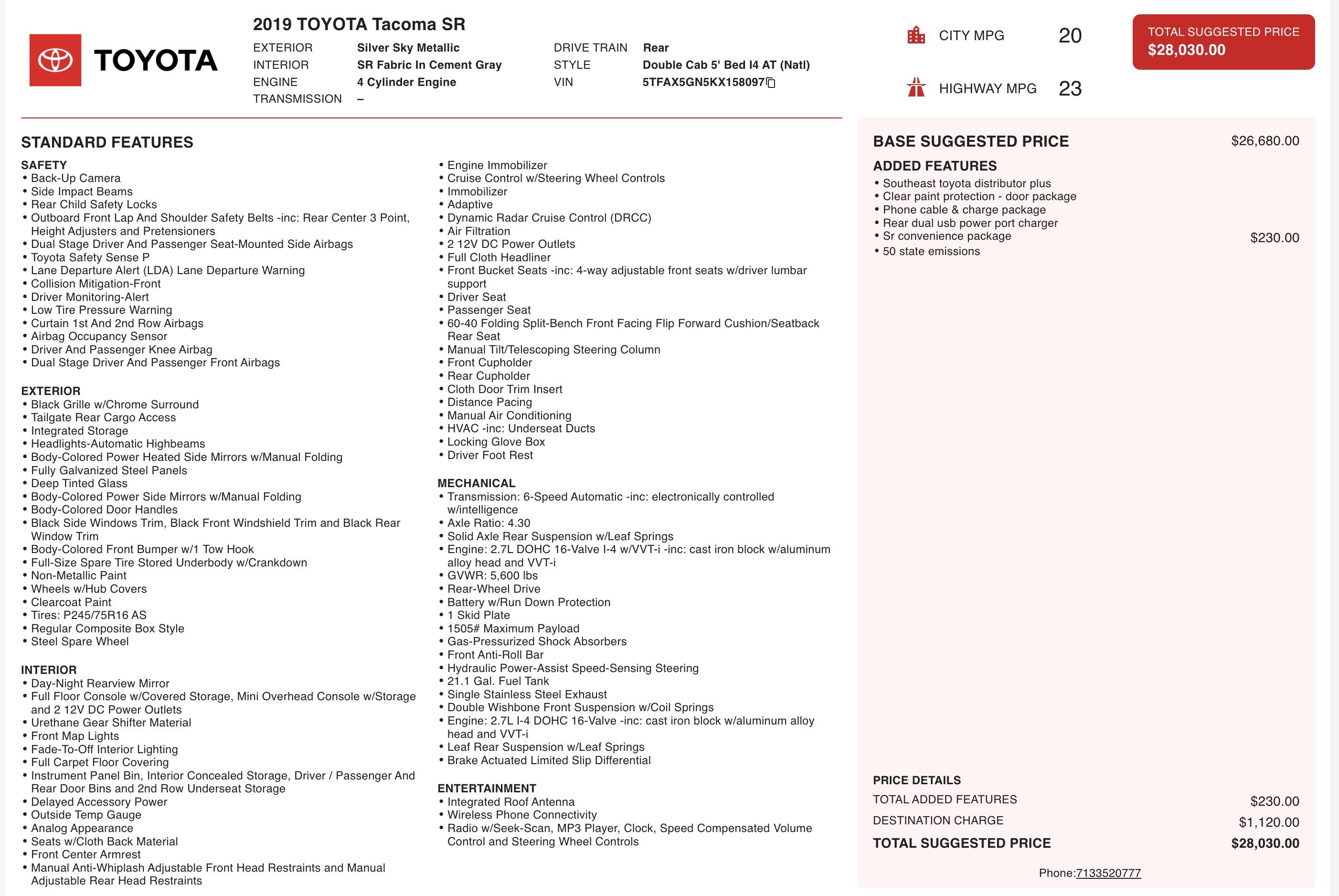 TOYOTA

2019 TOYOTA Tacoma SR

EXTERIOR Silver Sky Metallic
INTERIOR SR Fabric In Cement Gray
ENGINE 4 Cylinder Engine
TRANSMISSION –

DRIVE TRAIN Rear
STYLE Double Cab 5' Bed I4 AT (Natl)
VIN 5TFAX5GN5KX158097

CITY MPG 20
HIGHWAY MPG 23

TOTAL SUGGESTED PRICE
$28,030.00

STANDARD FEATURES

SAFETY
• Back-Up Camera
• Side Impact Beams
• Rear Child Safety Locks
• Outboard Front Lap And Shoulder Safety Belts -inc: Rear Center 3 Point, Height Adjusters and Pretensioners
• Dual Stage Driver And Passenger Seat-Mounted Side Airbags
• Toyota Safety Sense P
• Lane Departure Alert (LDA) Lane Departure Warning
• Collision Mitigation-Front
• Driver Monitoring-Alert
• Low Tire Pressure Warning
• Curtain 1st And 2nd Row Airbags
• Airbag Occupancy Sensor
• Driver And Passenger Knee Airbag
• Dual Stage Driver And Passenger Front Airbags

EXTERIOR
• Black Grille w/Chrome Surround
• Tailgate Rear Cargo Access
• Integrated Storage
• Headlights-Automatic Highbeams
• Body-Colored Power Heated Side Mirrors w/Manual Folding
• Fully Galvanized Steel Panels
• Deep Tinted Glass
• Body-Colored Power Side Mirrors w/Manual Folding
• Body-Colored Door Handles
• Black Side Windows Trim, Black Front Windshield Trim and Black Rear Window Trim
• Body-Colored Front Bumper w/1 Tow Hook
• Full-Size Spare Tire Stored Underbody w/Crankdown
• Non-Metallic Paint
• Wheels w/Hub Covers
• Clearcoat Paint
• Tires: P245/75R16 AS
• Regular Composite Box Style
• Steel Spare Wheel

INTERIOR
• Day-Night Rearview Mirror
• Full Floor Console w/Covered Storage, Mini Overhead Console w/Storage and 2 12V DC Power Outlets
• Urethane Gear Shifter Material
• Front Map Lights
• Fade-To-Off Interior Lighting
• Full Carpet Floor Covering
• Instrument Panel Bin, Interior Concealed Storage, Driver / Passenger And Rear Door Bins and 2nd Row Underseat Storage
• Delayed Accessory Power
• Outside Temp Gauge
• Analog Appearance
• Seats w/Cloth Back Material
• Front Center Armrest
• Manual Anti-Whiplash Adjustable Front Head Restraints and Manual Adjustable Rear Head Restraints

• Engine Immobilizer
• Cruise Control w/Steering Wheel Controls
• Immobilizer
• Adaptive
• Dynamic Radar Cruise Control (DRCC)
• Air Filtration
• 2 12V DC Power Outlets
• Full Cloth Headliner
• Front Bucket Seats -inc: 4-way adjustable front seats w/driver lumbar support
• Driver Seat
• Passenger Seat
• 60-40 Folding Split-Bench Front Facing Flip Forward Cushion/Seatback Rear Seat
• Manual Tilt/Telescoping Steering Column
• Front Cupholder
• Rear Cupholder
• Cloth Door Trim Insert
• Distance Pacing
• Manual Air Conditioning
• HVAC -inc: Underseat Ducts
• Locking Glove Box
• Driver Foot Rest

MECHANICAL
• Transmission: 6-Speed Automatic -inc: electronically controlled w/intelligence
• Axle Ratio: 4.30
• Solid Axle Rear Suspension w/Leaf Springs
• Engine: 2.7L DOHC 16-Valve I-4 w/VVT-i -inc: cast iron block w/aluminum alloy head and VVT-i
• GVWR: 5,600 lbs
• Rear-Wheel Drive
• Battery w/Run Down Protection
• 1 Skid Plate
• 1505# Maximum Payload
• Gas-Pressurized Shock Absorbers
• Front Anti-Roll Bar
• Hydraulic Power-Assist Speed-Sensing Steering
• 21.1 Gal. Fuel Tank
• Single Stainless Steel Exhaust
• Double Wishbone Front Suspension w/Coil Springs
• Engine: 2.7L I-4 DOHC 16-Valve -inc: cast iron block w/aluminum alloy head and VVT-i
• Leaf Rear Suspension w/Leaf Springs
• Brake Actuated Limited Slip Differential

ENTERTAINMENT
• Integrated Roof Antenna
• Wireless Phone Connectivity
• Radio w/Seek-Scan, MP3 Player, Clock, Speed Compensated Volume Control and Steering Wheel Controls

BASE SUGGESTED PRICE $26,680.00

ADDED FEATURES
• Southeast toyota distributor plus
• Clear paint protection - door package
• Phone cable & charge package
• Rear dual usb power port charger
• Sr convenience package $230.00
• 50 state emissions

PRICE DETAILS
TOTAL ADDED FEATURES $230.00
DESTINATION CHARGE $1,120.00
TOTAL SUGGESTED PRICE $28,030.00

Phone:7133520777